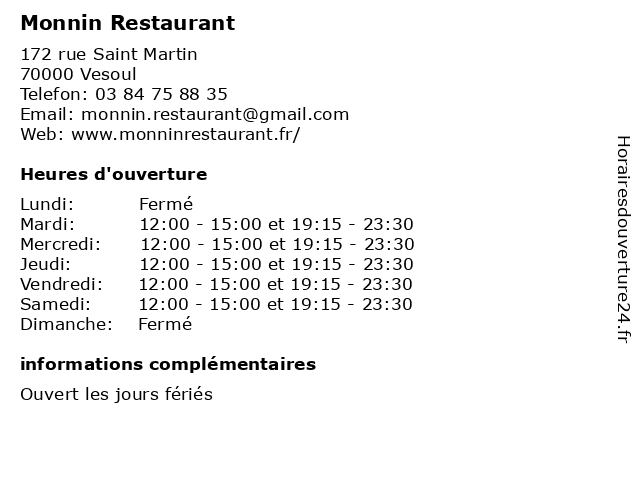 Monnin Restaurant

172 rue Saint Martin
70000 Vesoul
Telefon: 03 84 75 88 35
Email: monnin.restaurant@gmail.com
Web: www.monninrestaurant.fr/

Heures d'ouverture

| Lundi: | Fermé |
|---|---|
| Mardi: | 12:00 - 15:00 et 19:15 - 23:30 |
| Mercredi: | 12:00 - 15:00 et 19:15 - 23:30 |
| Jeudi: | 12:00 - 15:00 et 19:15 - 23:30 |
| Vendredi: | 12:00 - 15:00 et 19:15 - 23:30 |
| Samedi: | 12:00 - 15:00 et 19:15 - 23:30 |
| Dimanche: | Fermé |

informations complémentaires

Ouvert les jours fériés

Horairesdouverture24.fr